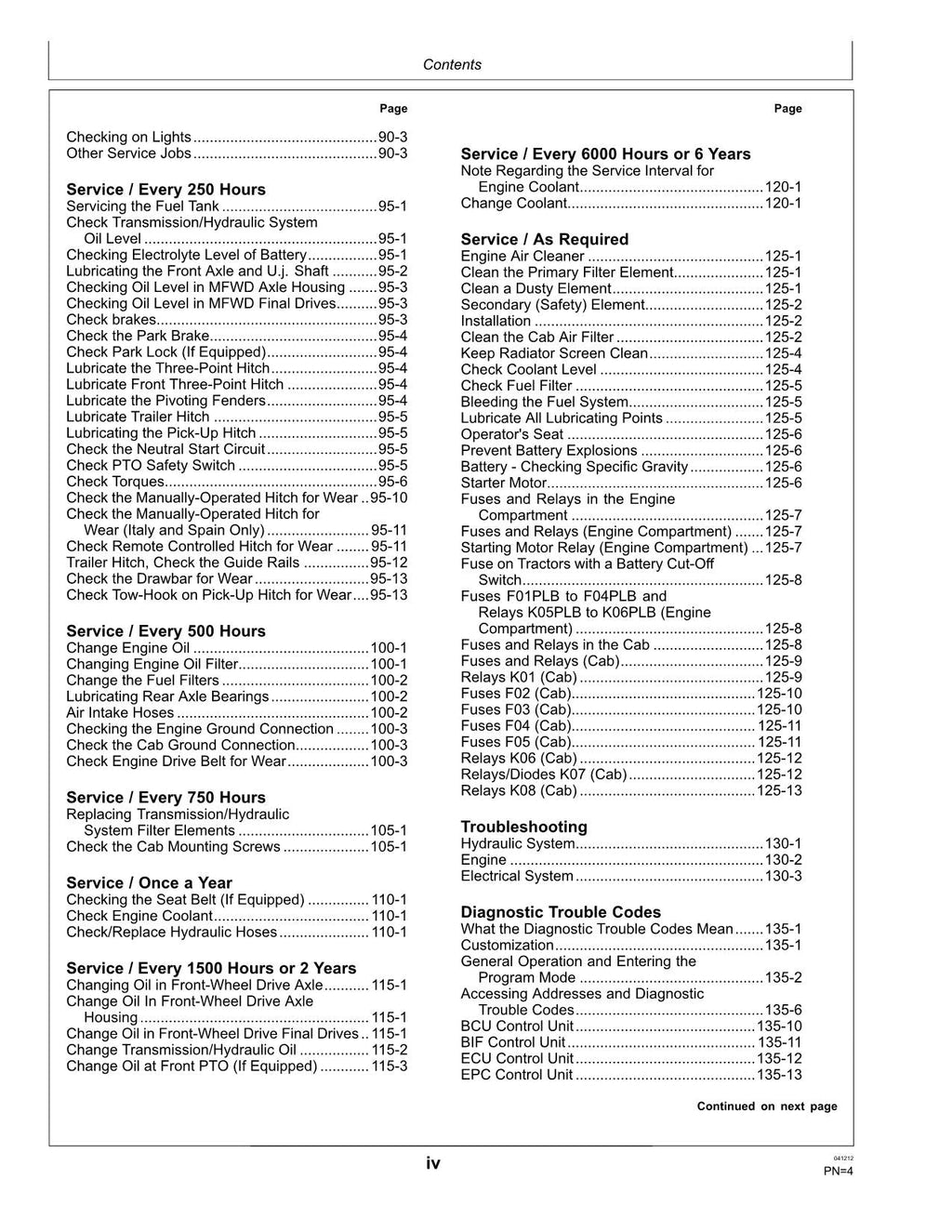 Contents

Page

Checking on Lights 90-3
Other Service Jobs 90-3

Service / Every 250 Hours
Servicing the Fuel Tank 95-1
Check Transmission/Hydraulic System Oil Level 95-1
Checking Electrolyte Level of Battery 95-1
Lubricating the Front Axle and U.j. Shaft 95-2
Checking Oil Level in MFWD Axle Housing 95-3
Checking Oil Level in MFWD Final Drives 95-3
Check brakes 95-3
Check the Park Brake 95-4
Check Park Lock (If Equipped) 95-4
Lubricate the Three-Point Hitch 95-4
Lubricate Front Three-Point Hitch 95-4
Lubricate the Pivoting Fenders 95-4
Lubricate Trailer Hitch 95-5
Lubricating the Pick-Up Hitch 95-5
Check the Neutral Start Circuit 95-5
Check PTO Safety Switch 95-5
Check Torques 95-6
Check the Manually-Operated Hitch for Wear 95-10
Check the Manually-Operated Hitch for Wear (Italy and Spain Only) 95-11
Check Remote Controlled Hitch for Wear 95-11
Trailer Hitch, Check the Guide Rails 95-12
Check the Drawbar for Wear 95-13
Check Tow-Hook on Pick-Up Hitch for Wear 95-13

Service / Every 500 Hours
Change Engine Oil 100-1
Changing Engine Oil Filter 100-1
Change the Fuel Filters 100-2
Lubricating Rear Axle Bearings 100-2
Air Intake Hoses 100-2
Checking the Engine Ground Connection 100-3
Check the Cab Ground Connection 100-3
Check Engine Drive Belt for Wear 100-3

Service / Every 750 Hours
Replacing Transmission/Hydraulic System Filter Elements 105-1
Check the Cab Mounting Screws 105-1

Service / Once a Year
Checking the Seat Belt (If Equipped) 110-1
Check Engine Coolant 110-1
Check/Replace Hydraulic Hoses 110-1

Service / Every 1500 Hours or 2 Years
Changing Oil in Front-Wheel Drive Axle 115-1
Change Oil In Front-Wheel Drive Axle Housing 115-1
Change Oil in Front-Wheel Drive Final Drives 115-1
Change Transmission/Hydraulic Oil 115-2
Change Oil at Front PTO (If Equipped) 115-3

Page

Service / Every 6000 Hours or 6 Years
Note Regarding the Service Interval for Engine Coolant 120-1
Change Coolant 120-1

Service / As Required
Engine Air Cleaner 125-1
Clean the Primary Filter Element 125-1
Clean a Dusty Element 125-1
Secondary (Safety) Element 125-2
Installation 125-2
Clean the Cab Air Filter 125-2
Keep Radiator Screen Clean 125-4
Check Coolant Level 125-4
Check Fuel Filter 125-5
Bleeding the Fuel System 125-5
Lubricate All Lubricating Points 125-5
Operator's Seat 125-6
Prevent Battery Explosions 125-6
Battery - Checking Specific Gravity 125-6
Starter Motor 125-6
Fuses and Relays in the Engine Compartment 125-7
Fuses and Relays (Engine Compartment) 125-7
Starting Motor Relay (Engine Compartment) 125-7
Fuse on Tractors with a Battery Cut-Off Switch 125-8
Fuses F01PLB to F04PLB and Relays K05PLB to K06PLB (Engine Compartment) 125-8
Fuses and Relays in the Cab 125-8
Fuses and Relays (Cab) 125-9
Relays K01 (Cab) 125-9
Fuses F02 (Cab) 125-10
Fuses F03 (Cab) 125-10
Fuses F04 (Cab) 125-11
Fuses F05 (Cab) 125-11
Relays K06 (Cab) 125-12
Relays/Diodes K07 (Cab) 125-12
Relays K08 (Cab) 125-13

Troubleshooting
Hydraulic System 130-1
Engine 130-2
Electrical System 130-3

Diagnostic Trouble Codes
What the Diagnostic Trouble Codes Mean 135-1
Customization 135-1
General Operation and Entering the Program Mode 135-2
Accessing Addresses and Diagnostic Trouble Codes 135-6
BCU Control Unit 135-10
BIF Control Unit 135-11
ECU Control Unit 135-12
EPC Control Unit 135-13

Continued on next page

iv

041212
PN=4